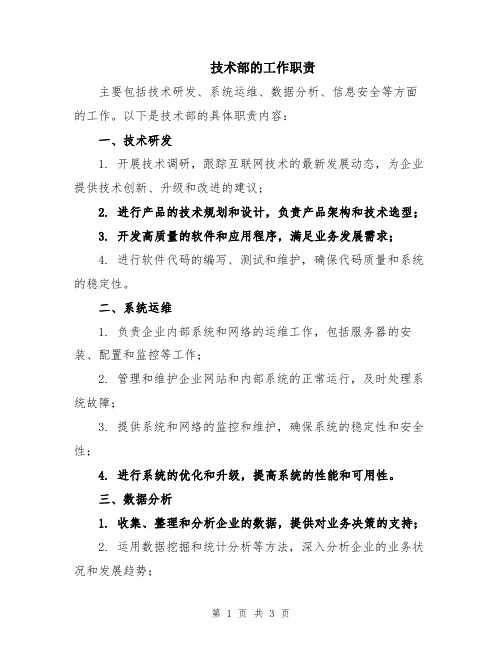 技术部的工作职责

主要包括技术研发、系统运维、数据分析、信息安全等方面的工作。以下是技术部的具体职责内容：

一、技术研发

1. 开展技术调研，跟踪互联网技术的最新发展动态，为企业提供技术创新、升级和改进的建议；

2. 进行产品的技术规划和设计，负责产品架构和技术选型；

3. 开发高质量的软件和应用程序，满足业务发展需求；

4. 进行软件代码的编写、测试和维护，确保代码质量和系统的稳定性。

二、系统运维

1. 负责企业内部系统和网络的运维工作，包括服务器的安装、配置和监控等工作；

2. 管理和维护企业网站和内部系统的正常运行，及时处理系统故障；

3. 提供系统和网络的监控和维护，确保系统的稳定性和安全性；

4. 进行系统的优化和升级，提高系统的性能和可用性。

三、数据分析

1. 收集、整理和分析企业的数据，提供对业务决策的支持；

2. 运用数据挖掘和统计分析等方法，深入分析企业的业务状况和发展趋势；

第 1 页 共 3 页